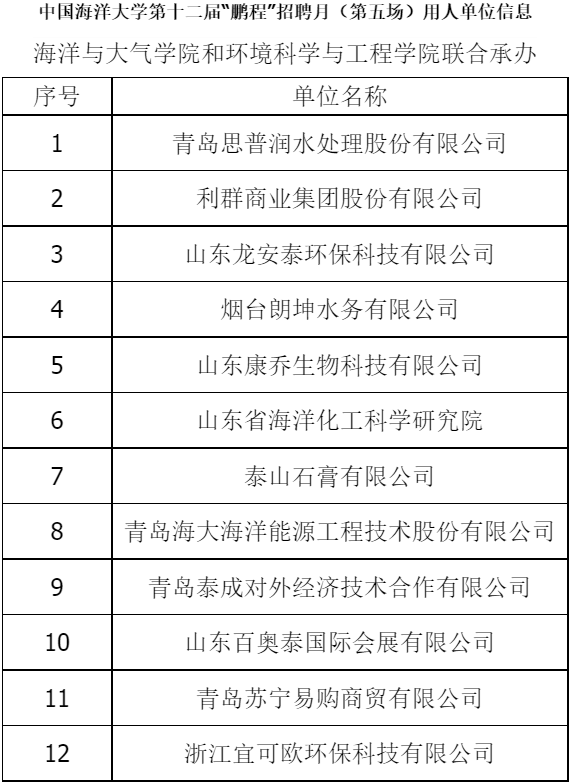 中国海洋大学第十二届“鹏程”招聘月（第五场）用人单位信息

海洋与大气学院和环境科学与工程学院联合承办

| 序号 | 单位名称 |
|---|---|
| 1 | 青岛思普润水处理股份有限公司 |
| 2 | 利群商业集团股份有限公司 |
| 3 | 山东龙安泰环保科技有限公司 |
| 4 | 烟台朗坤水务有限公司 |
| 5 | 山东康乔生物科技有限公司 |
| 6 | 山东省海洋化工科学研究院 |
| 7 | 泰山石膏有限公司 |
| 8 | 青岛海大海洋能源工程技术股份有限公司 |
| 9 | 青岛泰成对外经济技术合作有限公司 |
| 10 | 山东百奥泰国际会展有限公司 |
| 11 | 青岛苏宁易购商贸有限公司 |
| 12 | 浙江宜可欧环保科技有限公司 |